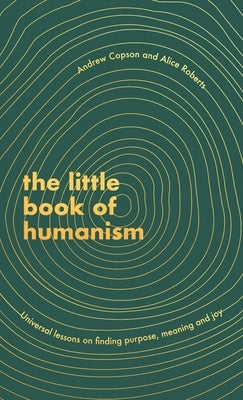 Andrew Copson and Alice Roberts

the little
book of
humanism

Universal lessons on finding purpose, meaning and joy